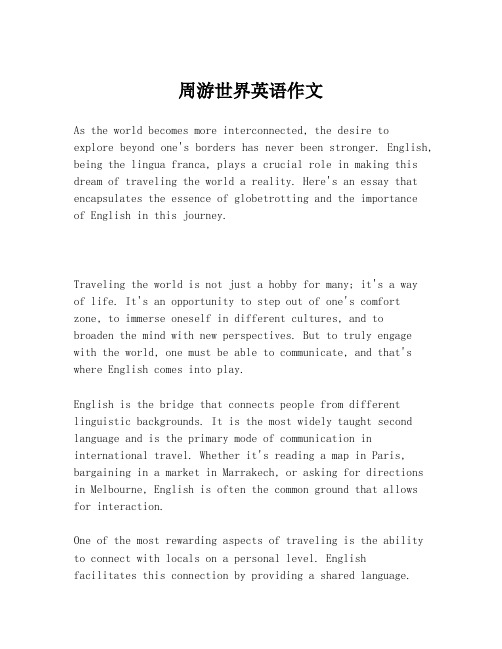 周游世界英语作文

As the world becomes more interconnected, the desire to explore beyond one's borders has never been stronger. English, being the lingua franca, plays a crucial role in making this dream of traveling the world a reality. Here's an essay that encapsulates the essence of globetrotting and the importance of English in this journey.

Traveling the world is not just a hobby for many; it's a way of life. It's an opportunity to step out of one's comfort zone, to immerse oneself in different cultures, and to broaden the mind with new perspectives. But to truly engage with the world, one must be able to communicate, and that's where English comes into play.

English is the bridge that connects people from different linguistic backgrounds. It is the most widely taught second language and is the primary mode of communication in international travel. Whether it's reading a map in Paris, bargaining in a market in Marrakech, or asking for directions in Melbourne, English is often the common ground that allows for interaction.

One of the most rewarding aspects of traveling is the ability to connect with locals on a personal level. English facilitates this connection by providing a shared language.